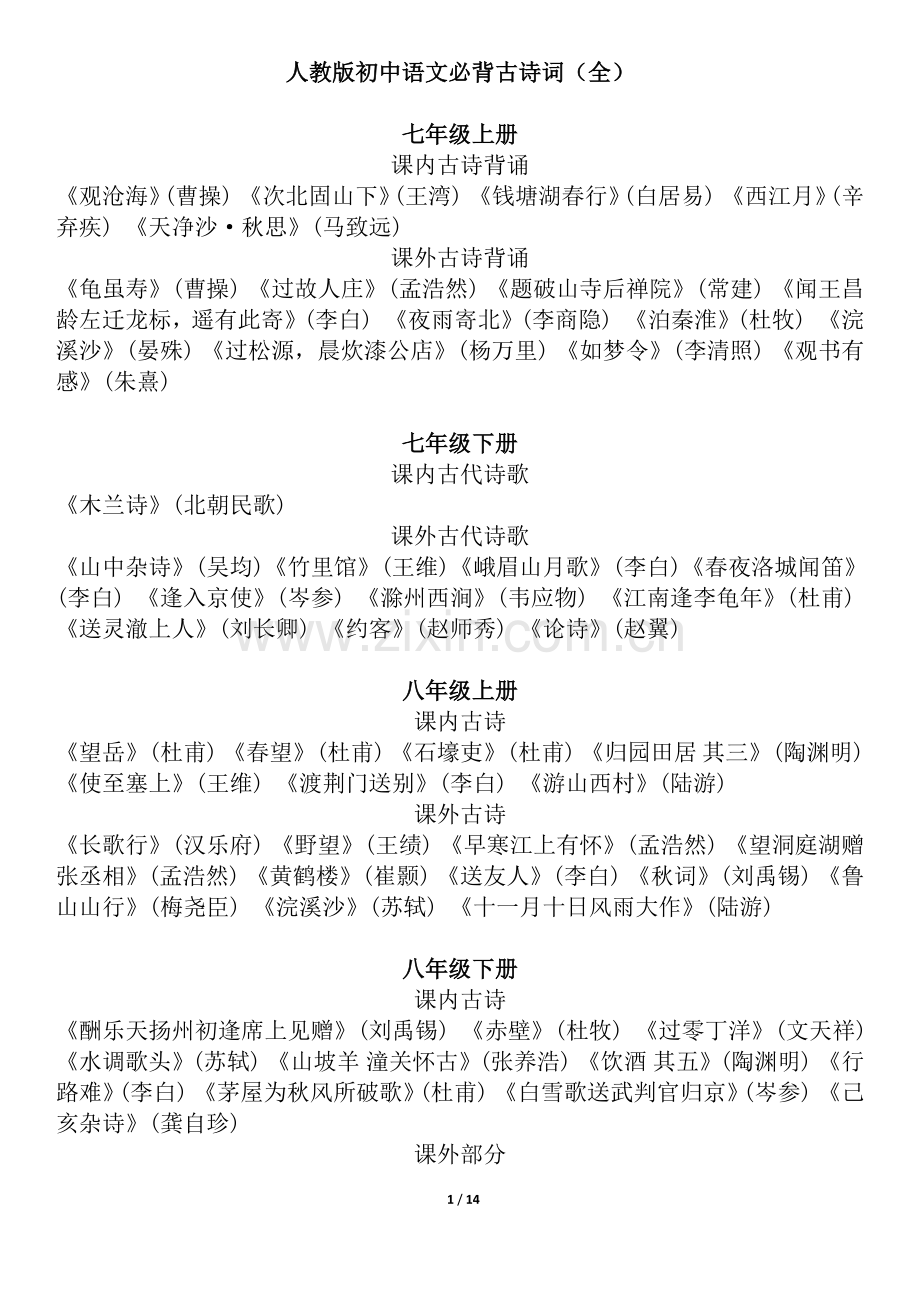 人教版初中语文必背古诗词（全）

七年级上册

课内古诗背诵

《观沧海》(曹操) 《次北固山下》(王湾) 《钱塘湖春行》(白居易) 《西江月》(辛弃疾) 《天净沙·秋思》(马致远)

课外古诗背诵

《龟虽寿》(曹操) 《过故人庄》(孟浩然) 《题破山寺后禅院》(常建) 《闻王昌龄左迁龙标，遥有此寄》(李白) 《夜雨寄北》(李商隐) 《泊秦淮》(杜牧) 《浣溪沙》(晏殊) 《过松源，晨炊漆公店》(杨万里) 《如梦令》(李清照) 《观书有感》(朱熹)

七年级下册

课内古代诗歌

《木兰诗》(北朝民歌)

课外古代诗歌

《山中杂诗》(吴均) 《竹里馆》(王维) 《峨眉山月歌》(李白) 《春夜洛城闻笛》(李白) 《逢入京使》(岑参) 《滁州西涧》(韦应物) 《江南逢李龟年》(杜甫) 《送灵澈上人》(刘长卿) 《约客》(赵师秀) 《论诗》(赵翼)

八年级上册

课内古诗

《望岳》(杜甫) 《春望》(杜甫) 《石壕吏》(杜甫) 《归园田居 其三》(陶渊明) 《使至塞上》(王维) 《渡荆门送别》(李白) 《游山西村》(陆游)

课外古诗

《长歌行》(汉乐府) 《野望》(王绩) 《早寒江上有怀》(孟浩然) 《望洞庭湖赠张丞相》(孟浩然) 《黄鹤楼》(崔颢) 《送友人》(李白) 《秋词》(刘禹锡) 《鲁山山行》(梅尧臣) 《浣溪沙》(苏轼) 《十一月十日风雨大作》(陆游)

八年级下册

课内古诗

《酬乐天扬州初逢席上见赠》(刘禹锡) 《赤壁》(杜牧) 《过零丁洋》(文天祥) 《水调歌头》(苏轼) 《山坡羊 潼关怀古》(张养浩) 《饮酒 其五》(陶渊明) 《行路难》(李白) 《茅屋为秋风所破歌》(杜甫) 《白雪歌送武判官归京》(岑参) 《己亥杂诗》(龚自珍)

课外部分

1 / 14

www.zixin.com.cn